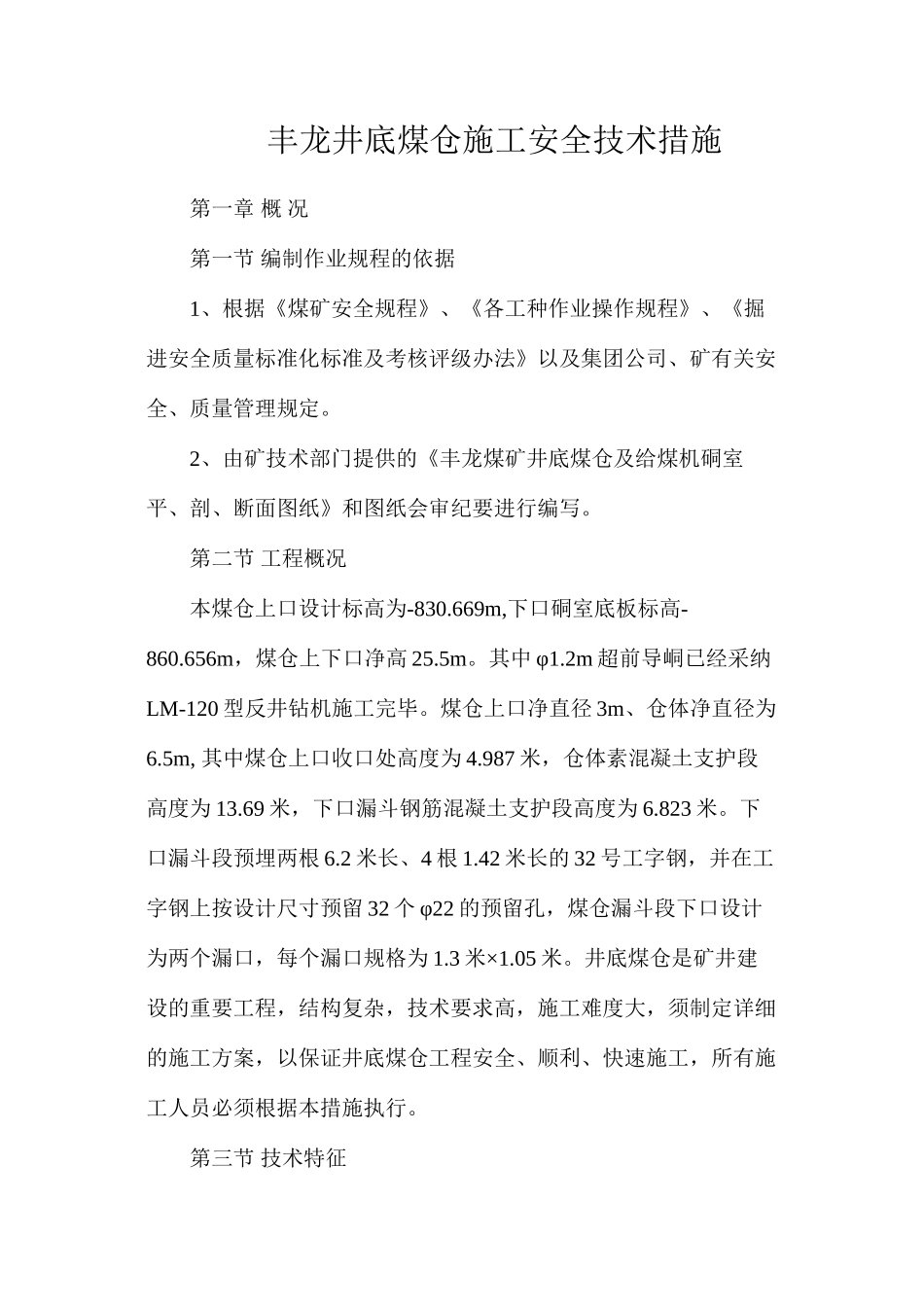 丰龙井底煤仓施工安全技术措施

第一章 概 况

第一节 编制作业规程的依据

1、根据《煤矿安全规程》、《各工种作业操作规程》、《掘进安全质量标准化标准及考核评级办法》以及集团公司、矿有关安全、质量管理规定。

2、由矿技术部门提供的《丰龙煤矿井底煤仓及给煤机硐室平、剖、断面图纸》和图纸会审纪要进行编写。

第二节 工程概况

本煤仓上口设计标高为-830.669m,下口硐室底板标高-860.656m，煤仓上下口净高 25.5m。其中 φ1.2m 超前导峒已经采纳 LM-120 型反井钻机施工完毕。煤仓上口净直径 3m、仓体净直径为 6.5m, 其中煤仓上口收口处高度为 4.987 米，仓体素混凝土支护段高度为 13.69 米，下口漏斗钢筋混凝土支护段高度为 6.823 米。下口漏斗段预埋两根 6.2 米长、4 根 1.42 米长的 32 号工字钢，并在工字钢上按设计尺寸预留 32 个 φ22 的预留孔，煤仓漏斗段下口设计为两个漏口，每个漏口规格为 1.3 米×1.05 米。井底煤仓是矿井建设的重要工程，结构复杂，技术要求高，施工难度大，须制定详细的施工方案，以保证井底煤仓工程安全、顺利、快速施工，所有施工人员必须根据本措施执行。

第三节 技术特征